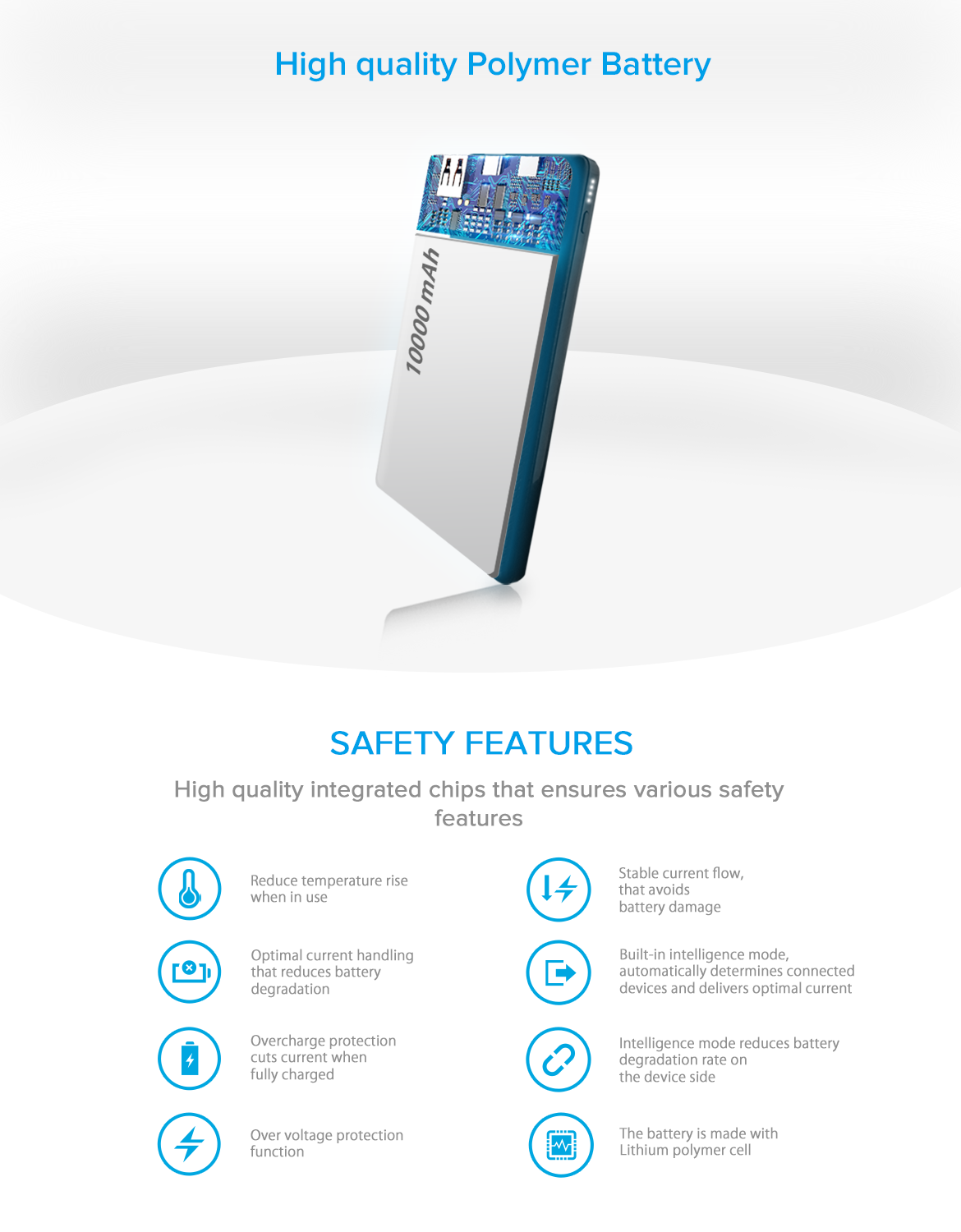 High quality Polymer Battery

10000 mAh

SAFETY FEATURES

High quality integrated chips that ensures various safety features

Reduce temperature rise when in use

Optimal current handling that reduces battery degradation

Overcharge protection cuts current when fully charged

Over voltage protection function

Stable current flow, that avoids battery damage

Built-in intelligence mode, automatically determines connected devices and delivers optimal current

Intelligence mode reduces battery degradation rate on the device side

The battery is made with Lithium polymer cell